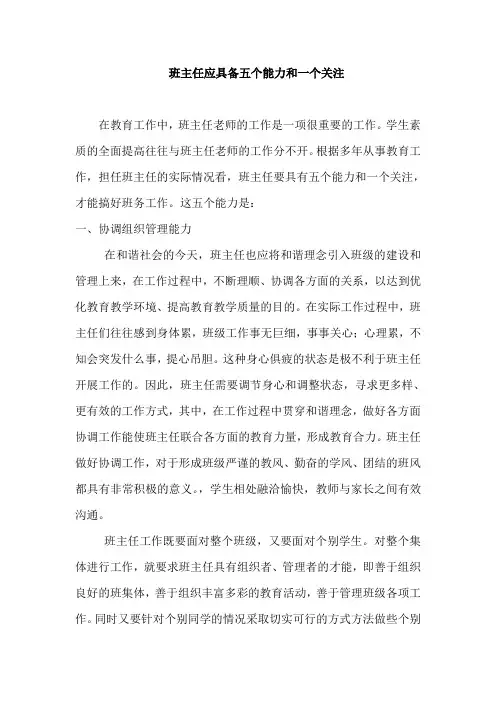 班主任应具备五个能力和一个关注

在教育工作中，班主任老师的工作是一项很重要的工作。学生素质的全面提高往往与班主任老师的工作分不开。根据多年从事教育工作，担任班主任的实际情况看，班主任要具有五个能力和一个关注，才能搞好班务工作。这五个能力是：

一、协调组织管理能力

在和谐社会的今天，班主任也应将和谐理念引入班级的建设和管理上来，在工作过程中，不断理顺、协调各方面的关系，以达到优化教育教学环境、提高教育教学质量的目的。在实际工作过程中，班主任们往往感到身体累，班级工作事无巨细，事事关心；心理累，不知会突发什么事，提心吊胆。这种身心俱疲的状态是极不利于班主任开展工作的。因此，班主任需要调节身心和调整状态，寻求更多样、更有效的工作方式，其中，在工作过程中贯穿和谐理念，做好各方面协调工作能使班主任联合各方面的教育力量，形成教育合力。班主任做好协调工作，对于形成班级严谨的教风、勤奋的学风、团结的班风都具有非常积极的意义。，学生相处融洽愉快，教师与家长之间有效沟通。

班主任工作既要面对整个班级，又要面对个别学生。对整个集体进行工作，就要求班主任具有组织者、管理者的才能，即善于组织良好的班集体，善于组织丰富多彩的教育活动，善于管理班级各项工作。同时又要针对个别同学的情况采取切实可行的方式方法做些个别